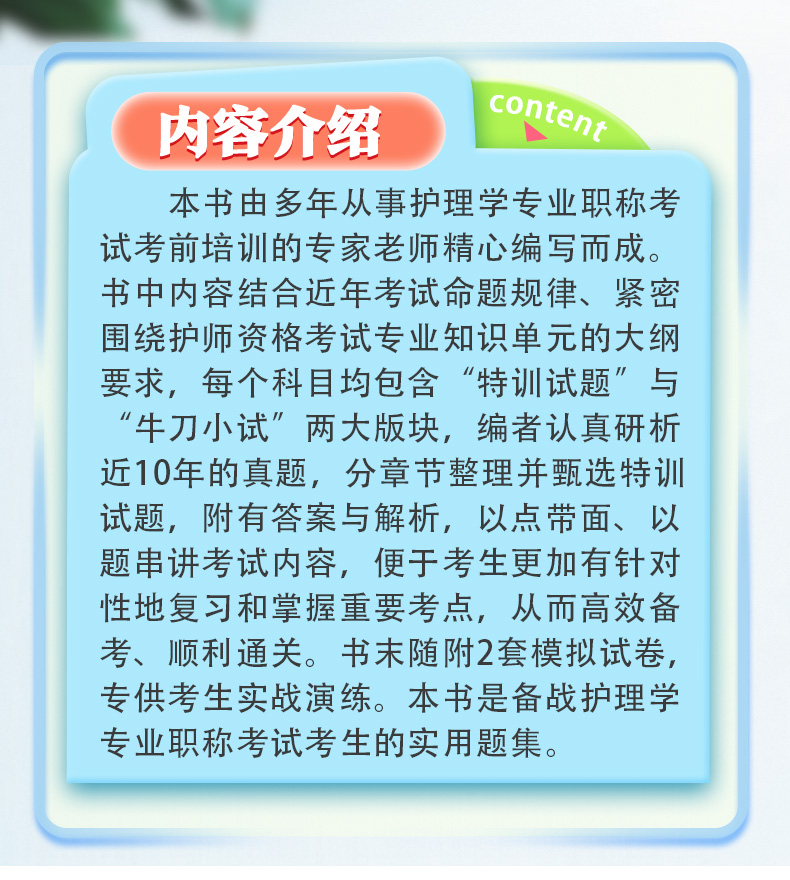 内容介绍

content

本书由多年从事护理学专业职称考试考前培训的专家老师精心编写而成。书中内容结合近年考试命题规律、紧密围绕护师资格考试专业知识单元的大纲要求，每个科目均包含“特训试题”与“牛刀小试”两大版块，编者认真研析近10年的真题，分章节整理并甄选特训试题，附有答案与解析，以点带面、以题串讲考试内容，便于考生更加有针对性地复习和掌握重要考点，从而高效备考、顺利通关。书末随附2套模拟试卷，专供考生实战演练。本书是备战护理学专业职称考试考生的实用题集。